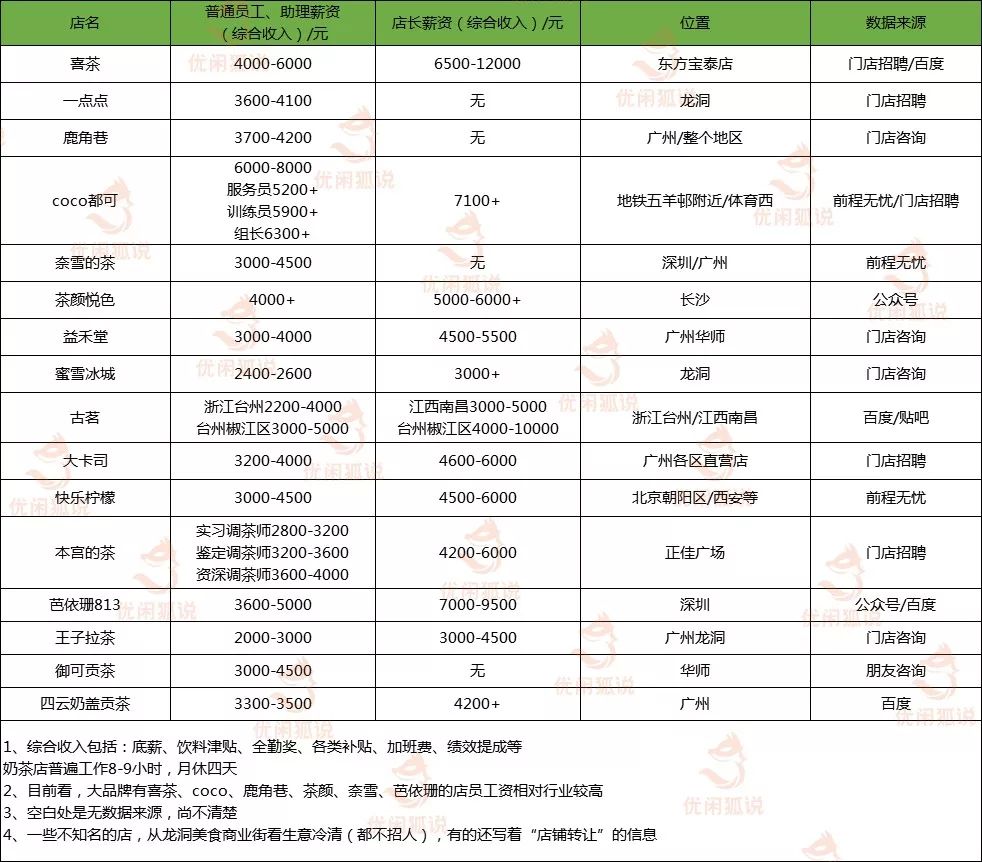 | 店名 | 普通员工、助理薪资（综合收入）/元 | 店长薪资（综合收入）/元 | 位置 | 数据来源 |
|---|---|---|---|---|
| 喜茶 | 4000-6000 | 6500-12000 | 东方宝泰店 | 门店招聘/百度 |
| 一点点 | 3600-4100 | 无 | 龙洞 | 门店招聘 |
| 鹿角巷 | 3700-4200 | 无 | 广州/整个地区 | 门店咨询 |
| coco都可 | 6000-8000 服务员5200+ 训练员5900+ 组长6300+ | 7100+ | 地铁五羊邨附近/体育西 | 前程无忧/门店招聘 |
| 奈雪的茶 | 3000-4500 | 无 | 深圳/广州 | 前程无忧 |
| 茶颜悦色 | 4000+ | 5000-6000+ | 长沙 | 公众号 |
| 益禾堂 | 3000-4000 | 4500-5500 | 广州华师 | 门店咨询 |
| 蜜雪冰城 | 2400-2600 | 3000+ | 龙洞 | 门店咨询 |
| 古茗 | 浙江台州2200-4000 台州椒江区3000-5000 | 江西南昌3000-5000 台州椒江区4000-10000 | 浙江台州/江西南昌 | 百度/贴吧 |
| 大卡司 | 3200-4000 | 4600-6000 | 广州各区直营店 | 门店招聘 |
| 快乐柠檬 | 3000-4500 | 4500-6000 | 北京朝阳区/西安等 | 前程无忧 |
| 本宫的茶 | 实习调茶师2800-3200 鉴定调茶师3200-3600 资深调茶师3600-4000 | 4200-6000 | 正佳广场 | 门店招聘 |
| 芭依珊813 | 3600-5000 | 7000-9500 | 深圳 | 公众号/百度 |
| 王子拉茶 | 2000-3000 | 3000-4500 | 广州龙洞 | 门店咨询 |
| 御可贡茶 | 3000-4500 | 无 | 华师 | 朋友咨询 |
| 四云奶盖贡茶 | 3300-3500 | 4200+ | 广州 | 百度 |

1、综合收入包括：底薪、饮料津贴、全勤奖、各类补贴、加班费、绩效提成等
奶茶店普遍工作8-9小时，月休四天
2、目前看，大品牌有喜茶、coco、鹿角巷、茶颜、奈雪、芭依珊的店员工资相对行业较高
3、空白处是无数据来源，尚不清楚
4、一些不知名的店，从龙洞美食商业街看生意冷清（都不招人），有的还写着“店铺转让”的信息

优闲狐说